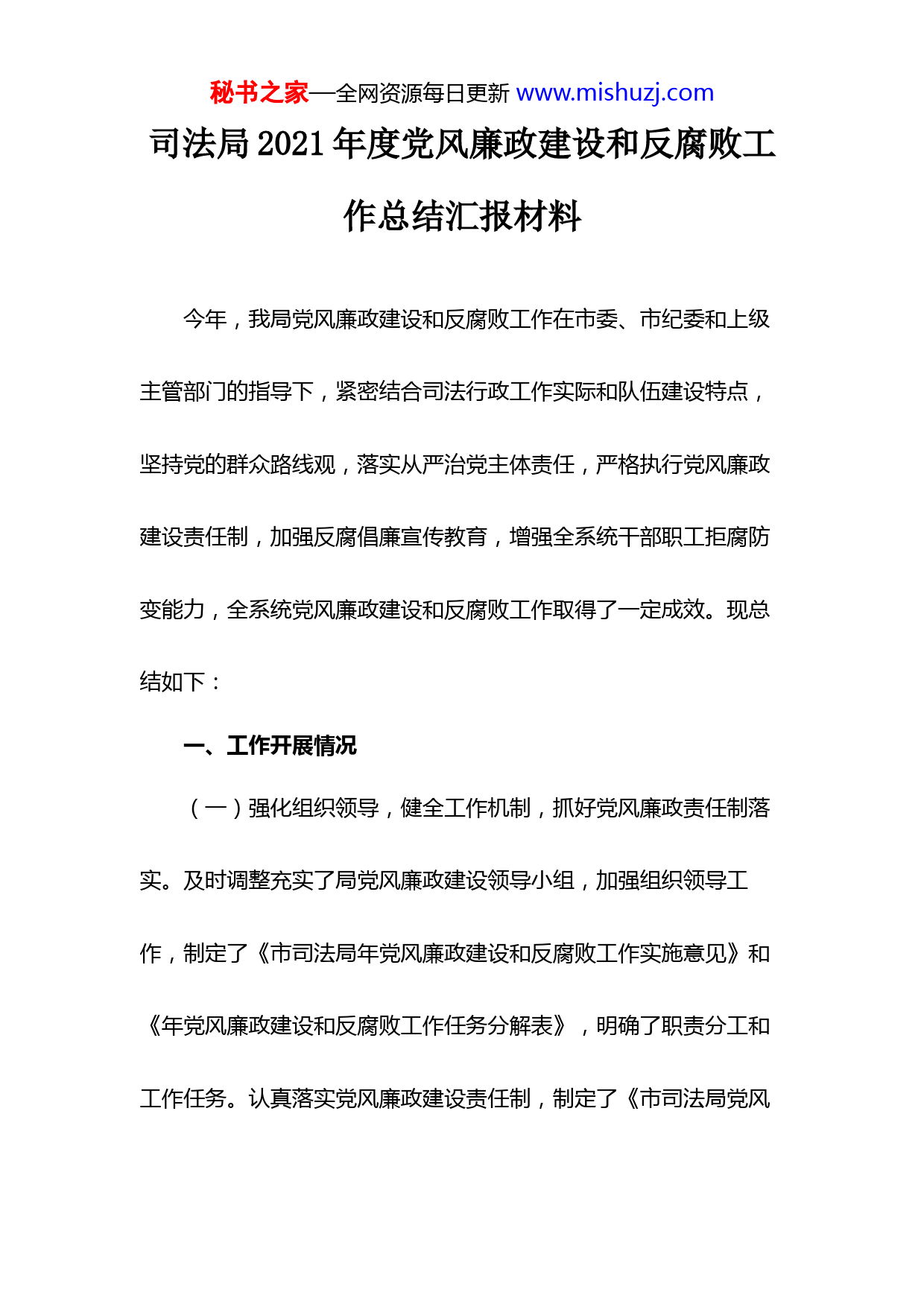 秘书之家—全网资源每日更新 www.mishuzj.com

司法局2021年度党风廉政建设和反腐败工作总结汇报材料

今年，我局党风廉政建设和反腐败工作在市委、市纪委和上级主管部门的指导下，紧密结合司法行政工作实际和队伍建设特点，坚持党的群众路线观，落实从严治党主体责任，严格执行党风廉政建设责任制，加强反腐倡廉宣传教育，增强全系统干部职工拒腐防变能力，全系统党风廉政建设和反腐败工作取得了一定成效。现总结如下：

一、工作开展情况

（一）强化组织领导，健全工作机制，抓好党风廉政责任制落实。及时调整充实了局党风廉政建设领导小组，加强组织领导工作，制定了《市司法局年党风廉政建设和反腐败工作实施意见》和《年党风廉政建设和反腐败工作任务分解表》，明确了职责分工和工作任务。认真落实党风廉政建设责任制，制定了《市司法局党风